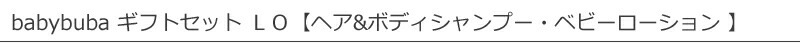 babybuba ギフトセット ＬＯ【ヘア&ボディシャンプー・ベビーローション 】